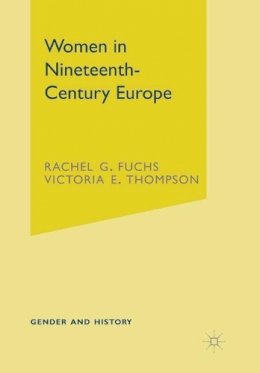 Women in Nineteenth-Century Europe

RACHEL G. FUCHS
VICTORIA E. THOMPSON

GENDER AND HISTORY